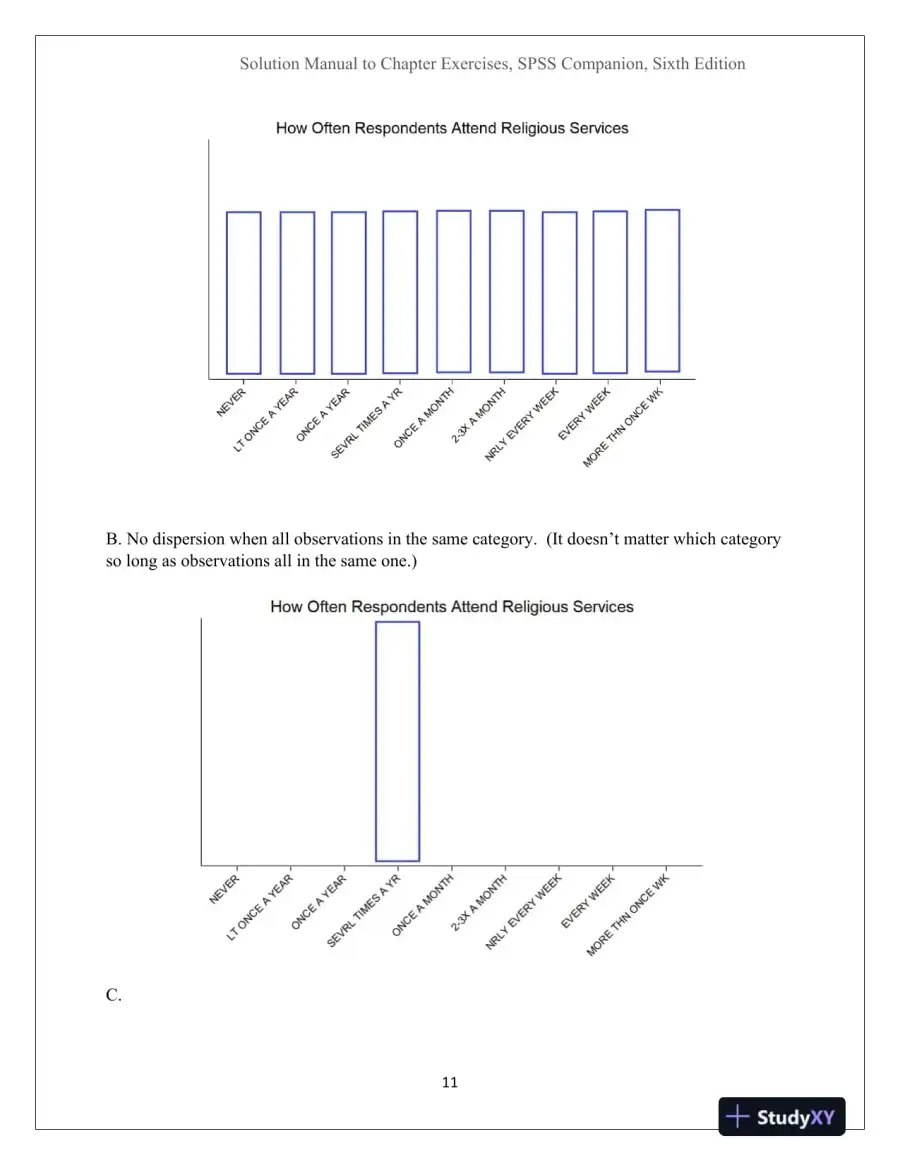 Solution Manual to Chapter Exercises, SPSS Companion, Sixth Edition

How Often Respondents Attend Religious Services

NEVER
LT ONCE A YEAR
ONCE A YEAR
SEVRL TIMES A YR
ONCE A MONTH
2-3X A MONTH
NRLY EVERY WEEK
EVERY WEEK
MORE THN ONCE WK

B. No dispersion when all observations in the same category. (It doesn't matter which category so long as observations all in the same one.)

How Often Respondents Attend Religious Services

NEVER
LT ONCE A YEAR
ONCE A YEAR
SEVRL TIMES A YR
ONCE A MONTH
2-3X A MONTH
NRLY EVERY WEEK
EVERY WEEK
MORE THN ONCE WK

C.

11

StudyXY